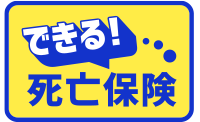 できる!
死亡保険